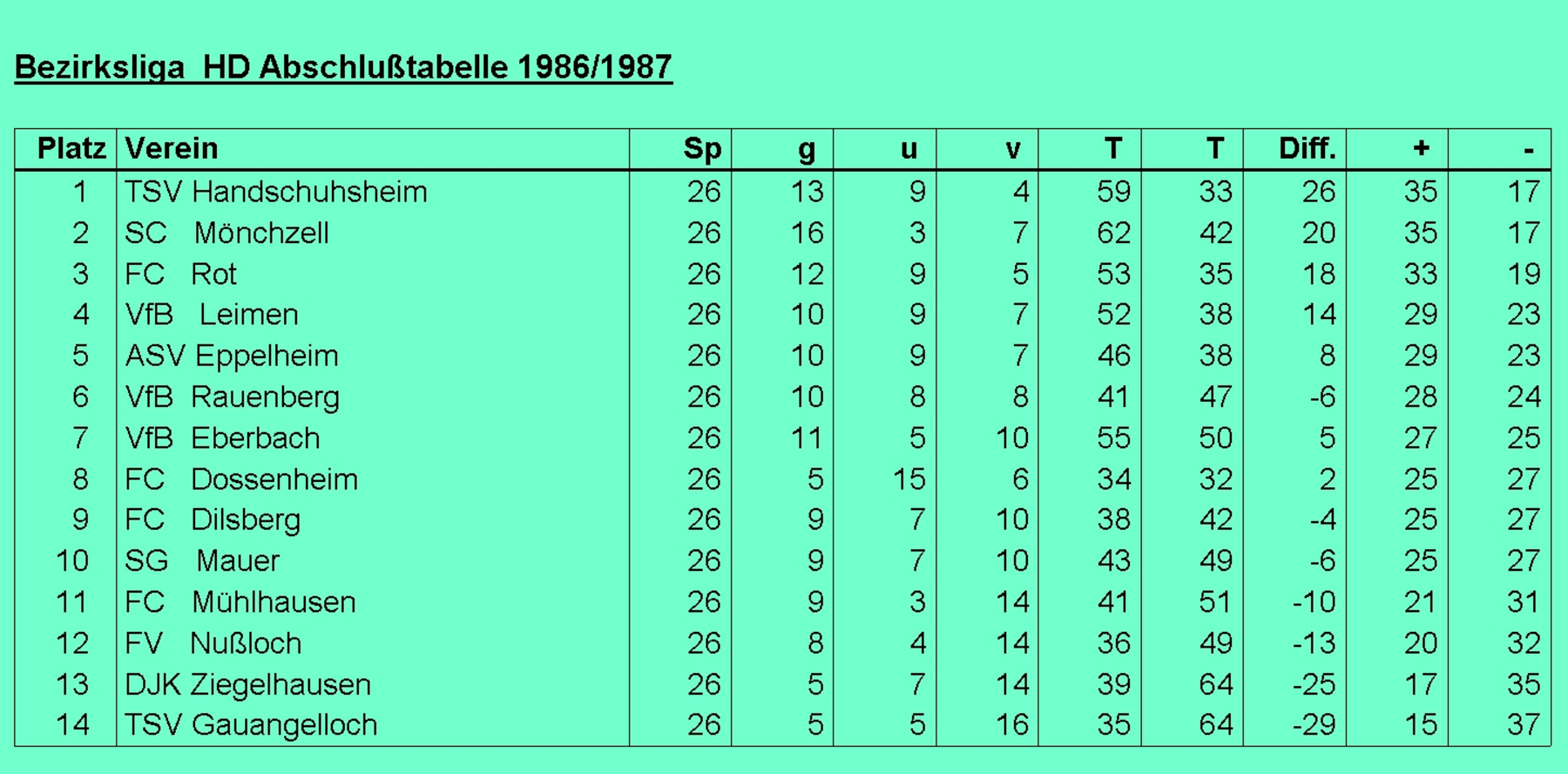 Bezirksliga HD Abschlußtabelle 1986/1987

| Platz | Verein | Sp | g | u | v | T | T | Diff. | + | - |
|---|---|---|---|---|---|---|---|---|---|---|
| 1 | TSV Handschuhsheim | 26 | 13 | 9 | 4 | 59 | 33 | 26 | 35 | 17 |
| 2 | SC Mönchzell | 26 | 16 | 3 | 7 | 62 | 42 | 20 | 35 | 17 |
| 3 | FC Rot | 26 | 12 | 9 | 5 | 53 | 35 | 18 | 33 | 19 |
| 4 | VfB Leimen | 26 | 10 | 9 | 7 | 52 | 38 | 14 | 29 | 23 |
| 5 | ASV Eppelheim | 26 | 10 | 9 | 7 | 46 | 38 | 8 | 29 | 23 |
| 6 | VfB Rauenberg | 26 | 10 | 8 | 8 | 41 | 47 | -6 | 28 | 24 |
| 7 | VfB Eberbach | 26 | 11 | 5 | 10 | 55 | 50 | 5 | 27 | 25 |
| 8 | FC Dossenheim | 26 | 5 | 15 | 6 | 34 | 32 | 2 | 25 | 27 |
| 9 | FC Dilsberg | 26 | 9 | 7 | 10 | 38 | 42 | -4 | 25 | 27 |
| 10 | SG Mauer | 26 | 9 | 7 | 10 | 43 | 49 | -6 | 25 | 27 |
| 11 | FC Mühlhausen | 26 | 9 | 3 | 14 | 41 | 51 | -10 | 21 | 31 |
| 12 | FV Nußloch | 26 | 8 | 4 | 14 | 36 | 49 | -13 | 20 | 32 |
| 13 | DJK Ziegelhausen | 26 | 5 | 7 | 14 | 39 | 64 | -25 | 17 | 35 |
| 14 | TSV Gauangelloch | 26 | 5 | 5 | 16 | 35 | 64 | -29 | 15 | 37 |